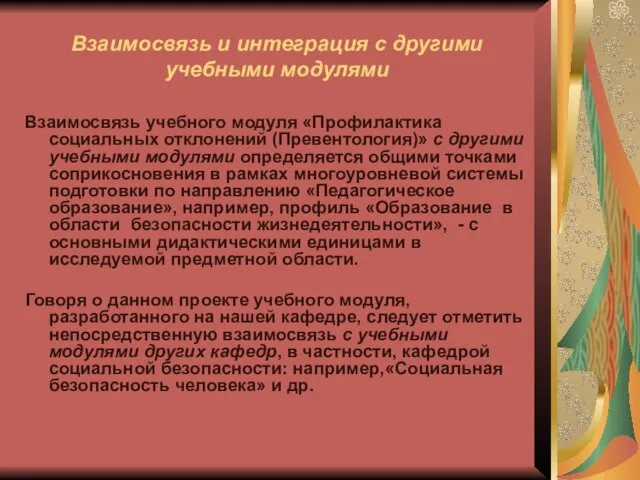 Взаимосвязь и интеграция с другими учебными модулями

Взаимосвязь учебного модуля «Профилактика социальных отклонений (Превентология)» с другими учебными модулями определяется общими точками соприкосновения в рамках многоуровневой системы подготовки по направлению «Педагогическое образование», например, профиль «Образование в области безопасности жизнедеятельности», - с основными дидактическими единицами в исследуемой предметной области.

Говоря о данном проекте учебного модуля, разработанного на нашей кафедре, следует отметить непосредственную взаимосвязь с учебными модулями других кафедр, в частности, кафедрой социальной безопасности: например,«Социальная безопасность человека» и др.